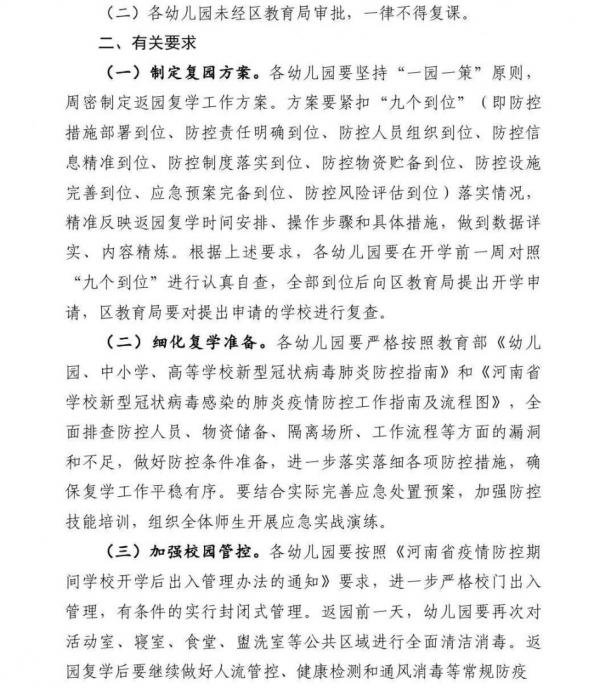 （二）各幼儿园未经区教育局审批，一律不得复课。

二、有关要求

（一）制定复园方案。各幼儿园要坚持“一园一策”原则，周密制定返园复学工作方案。方案要紧扣“九个到位”（即防控措施部署到位、防控责任明确到位、防控人员组织到位、防控信息精准到位、防控制度落实到位、防控物资贮备到位、防控设施完善到位、应急预案完备到位、防控风险评估到位）落实情况，精准反映返园复学时间安排、操作步骤和具体措施，做到数据详实、内容精炼。根据上述要求，各幼儿园要在开学前一周对照“九个到位”进行认真自查，全部到位后向区教育局提出开学申请，区教育局要对提出申请的学校进行复查。

（二）细化复学准备。各幼儿园要严格按照教育部《幼儿园、中小学、高等学校新型冠状病毒肺炎防控指南》和《河南省学校新型冠状病毒感染的肺炎疫情防控工作指南及流程图》，全面排查防控人员、物资储备、隔离场所、工作流程等方面的漏洞和不足，做好防控条件准备，进一步落实落细各项防控措施，确保复学工作平稳有序。要结合实际完善应急处置预案，加强防控技能培训，组织全体师生开展应急实战演练。

（三）加强校园管控。各幼儿园要按照《河南省疫情防控期间学校开学后出入管理办法的通知》要求，进一步严格校门出入管理，有条件的实行封闭式管理。返园前一天，幼儿园要再次对活动室、寝室、食堂、盥洗室等公共区域进行全面清洁消毒。返园复学后要继续做好人流管控、健康检测和通风消毒等常规防疫